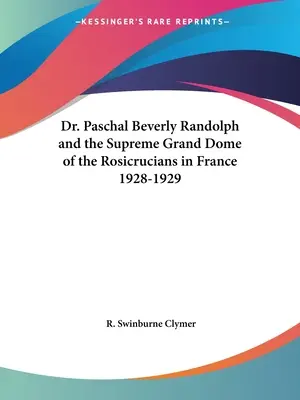 —KESSINGER'S RARE REPRINTS—

Dr. Paschal Beverly Randolph and the Supreme Grand Dome of the Rosicrucians in France 1928-1929

R. Swinburne Clymer